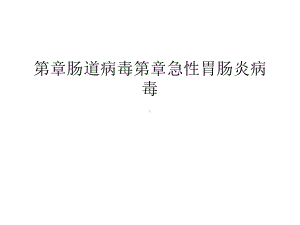 第章肠道病毒第章急性胃肠炎病毒